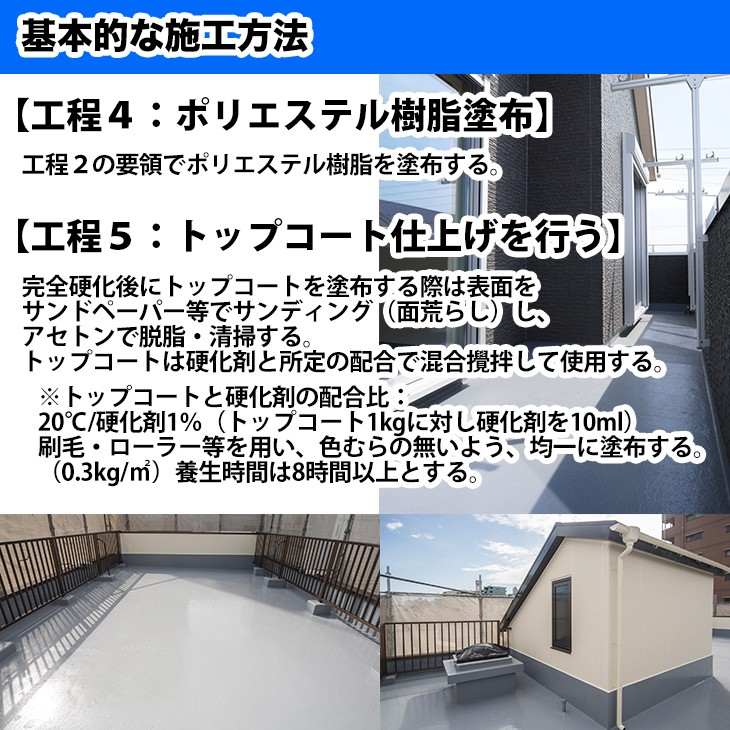 基本的な施工方法

【工程４：ポリエステル樹脂塗布】

工程２の要領でポリエステル樹脂を塗布する。

【工程５：トップコート仕上げを行う】

完全硬化後にトップコートを塗布する際は表面をサンドペーパー等でサンディング（面荒らし）し、アセトンで脱脂・清掃する。
トップコートは硬化剤と所定の配合で混合攪拌して使用する。

※トップコートと硬化剤の配合比：
20℃/硬化剤1%（トップコート1kgに対し硬化剤を10ml）
刷毛・ローラー等を用い、色むらの無いよう、均一に塗布する。
（0.3kg/㎡）養生時間は8時間以上とする。